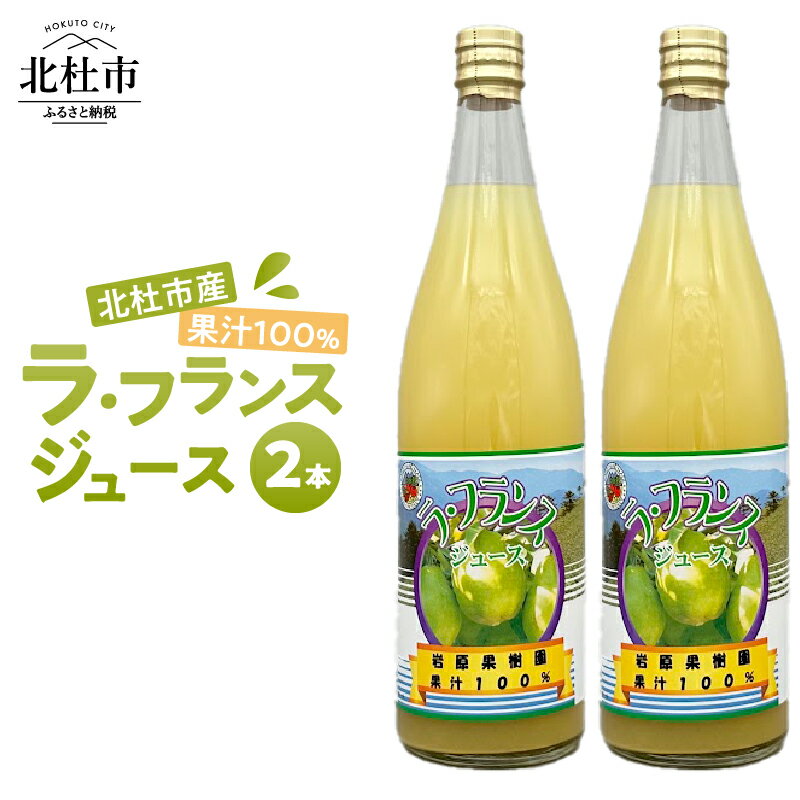 HOKUTO CITY
北杜市
ふるさと納税

北杜市産
果汁100%
ラ・フランス
ジュース
2本

ラ・フランス
ジュース
岩原果樹園
果汁100%

ラ・フランス
ジュース
岩原果樹園
果汁100%